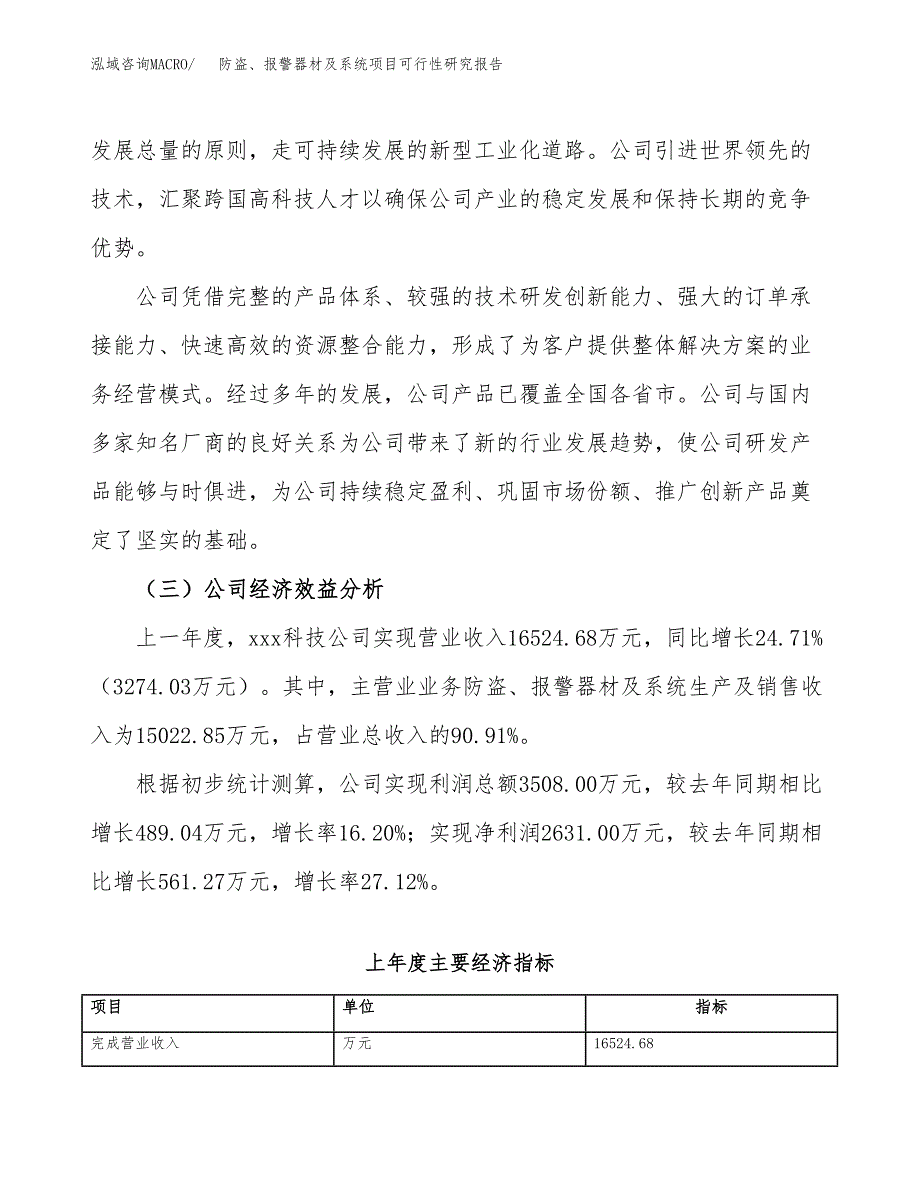 泓域咨询MACRO/　防盗、报警器材及系统项目可行性研究报告

发展总量的原则，走可持续发展的新型工业化道路。公司引进世界领先的技术，汇聚跨国高科技人才以确保公司产业的稳定发展和保持长期的竞争优势。

公司凭借完整的产品体系、较强的技术研发创新能力、强大的订单承接能力、快速高效的资源整合能力，形成了为客户提供整体解决方案的业务经营模式。经过多年的发展，公司产品已覆盖全国各省市。公司与国内多家知名厂商的良好关系为公司带来了新的行业发展趋势，使公司研发产品能够与时俱进，为公司持续稳定盈利、巩固市场份额、推广创新产品奠定了坚实的基础。

（三）公司经济效益分析

上一年度，xxx科技公司实现营业收入16524.68万元，同比增长24.71%（3274.03万元）。其中，主营业业务防盗、报警器材及系统生产及销售收入为15022.85万元，占营业总收入的90.91%。

根据初步统计测算，公司实现利润总额3508.00万元，较去年同期相比增长489.04万元，增长率16.20%；实现净利润2631.00万元，较去年同期相比增长561.27万元，增长率27.12%。

上年度主要经济指标

| 项目 | 单位 | 指标 |
|---|---|---|
| 完成营业收入 | 万元 | 16524.68 |